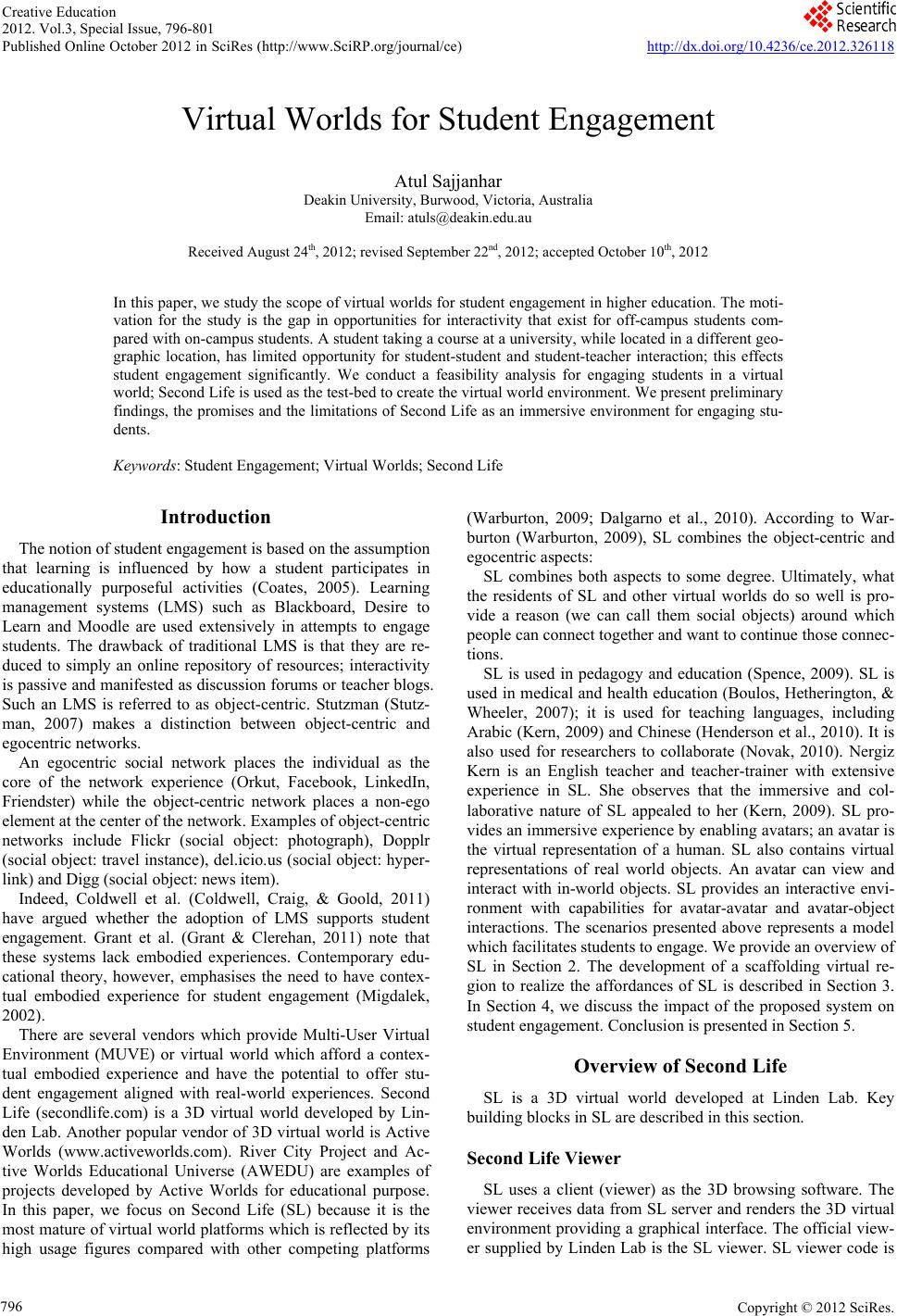 Creative Education
2012. Vol.3, Special Issue, 796-801
Published Online October 2012 in SciRes (http://www.SciRP.org/journal/ce)

Scientific Research

http://dx.doi.org/10.4236/ce.2012.326118

Virtual Worlds for Student Engagement

Atul Sajjanhar
Deakin University, Burwood, Victoria, Australia
Email: atuls@deakin.edu.au

Received August 24$^{th}$, 2012; revised September 22$^{nd}$, 2012; accepted October 10$^{th}$, 2012

In this paper, we study the scope of virtual worlds for student engagement in higher education. The motivation for the study is the gap in opportunities for interactivity that exist for off-campus students compared with on-campus students. A student taking a course at a university, while located in a different geographic location, has limited opportunity for student-student and student-teacher interaction; this effects student engagement significantly. We conduct a feasibility analysis for engaging students in a virtual world; Second Life is used as the test-bed to create the virtual world environment. We present preliminary findings, the promises and the limitations of Second Life as an immersive environment for engaging students.

Keywords: Student Engagement; Virtual Worlds; Second Life

Introduction

The notion of student engagement is based on the assumption that learning is influenced by how a student participates in educationally purposeful activities (Coates, 2005). Learning management systems (LMS) such as Blackboard, Desire to Learn and Moodle are used extensively in attempts to engage students. The drawback of traditional LMS is that they are reduced to simply an online repository of resources; interactivity is passive and manifested as discussion forums or teacher blogs. Such an LMS is referred to as object-centric. Stutzman (Stutzman, 2007) makes a distinction between object-centric and egocentric networks.

An egocentric social network places the individual as the core of the network experience (Orkut, Facebook, LinkedIn, Friendster) while the object-centric network places a non-ego element at the center of the network. Examples of object-centric networks include Flickr (social object: photograph), Dopplr (social object: travel instance), del.icio.us (social object: hyperlink) and Digg (social object: news item).

Indeed, Coldwell et al. (Coldwell, Craig, & Goold, 2011) have argued whether the adoption of LMS supports student engagement. Grant et al. (Grant & Clerehan, 2011) note that these systems lack embodied experiences. Contemporary educational theory, however, emphasises the need to have contextual embodied experience for student engagement (Migdalek, 2002).

There are several vendors which provide Multi-User Virtual Environment (MUVE) or virtual world which afford a contextual embodied experience and have the potential to offer student engagement aligned with real-world experiences. Second Life (secondlife.com) is a 3D virtual world developed by Linden Lab. Another popular vendor of 3D virtual world is Active Worlds (www.activeworlds.com). River City Project and Active Worlds Educational Universe (AWEDU) are examples of projects developed by Active Worlds for educational purpose. In this paper, we focus on Second Life (SL) because it is the most mature of virtual world platforms which is reflected by its high usage figures compared with other competing platforms (Warburton, 2009; Dalgarno et al., 2010). According to Warburton (Warburton, 2009), SL combines the object-centric and egocentric aspects:

SL combines both aspects to some degree. Ultimately, what the residents of SL and other virtual worlds do so well is provide a reason (we can call them social objects) around which people can connect together and want to continue those connections.

SL is used in pedagogy and education (Spence, 2009). SL is used in medical and health education (Boulos, Hetherington, & Wheeler, 2007); it is used for teaching languages, including Arabic (Kern, 2009) and Chinese (Henderson et al., 2010). It is also used for researchers to collaborate (Novak, 2010). Nergiz Kern is an English teacher and teacher-trainer with extensive experience in SL. She observes that the immersive and collaborative nature of SL appealed to her (Kern, 2009). SL provides an immersive experience by enabling avatars; an avatar is the virtual representation of a human. SL also contains virtual representations of real world objects. An avatar can view and interact with in-world objects. SL provides an interactive environment with capabilities for avatar-avatar and avatar-object interactions. The scenarios presented above represents a model which facilitates students to engage. We provide an overview of SL in Section 2. The development of a scaffolding virtual region to realize the affordances of SL is described in Section 3. In Section 4, we discuss the impact of the proposed system on student engagement. Conclusion is presented in Section 5.

Overview of Second Life

SL is a 3D virtual world developed at Linden Lab. Key building blocks in SL are described in this section.

Second Life Viewer

SL uses a client (viewer) as the 3D browsing software. The viewer receives data from SL server and renders the 3D virtual environment providing a graphical interface. The official viewer supplied by Linden Lab is the SL viewer. SL viewer code is

796

Copyright © 2012 SciRes.